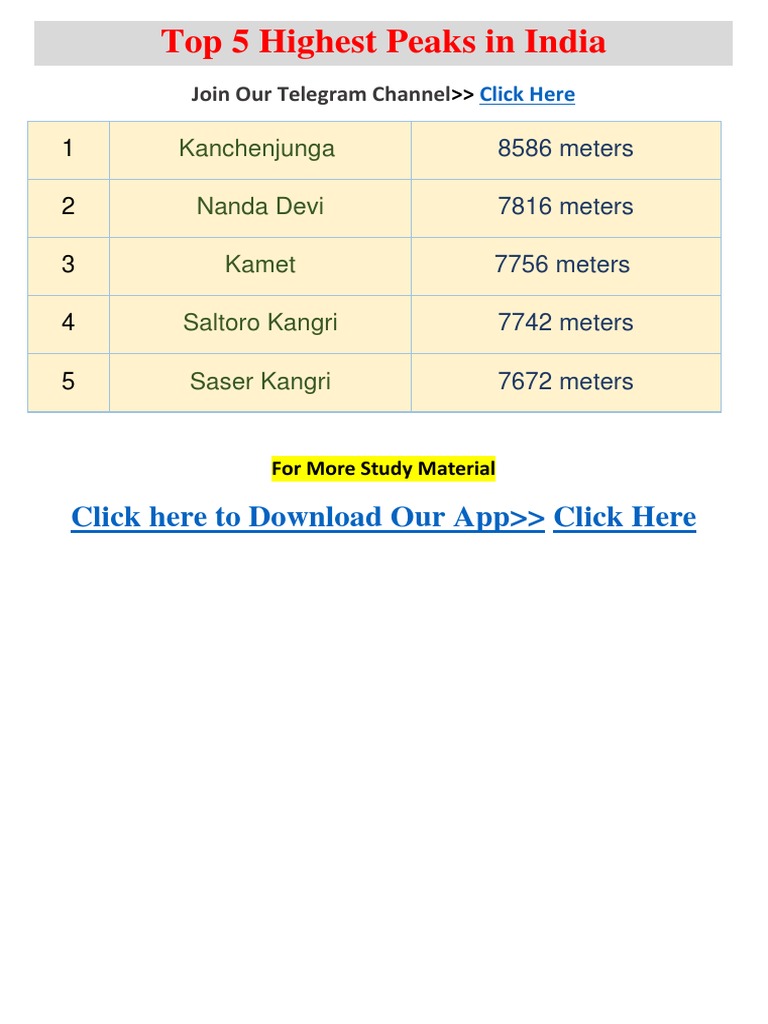 Top 5 Highest Peaks in India

Join Our Telegram Channel>> Click Here

| 1 | Kanchenjunga | 8586 meters |
|---|---|---|
| 2 | Nanda Devi | 7816 meters |
| 3 | Kamet | 7756 meters |
| 4 | Saltoro Kangri | 7742 meters |
| 5 | Saser Kangri | 7672 meters |

For More Study Material

Click here to Download Our App>> Click Here